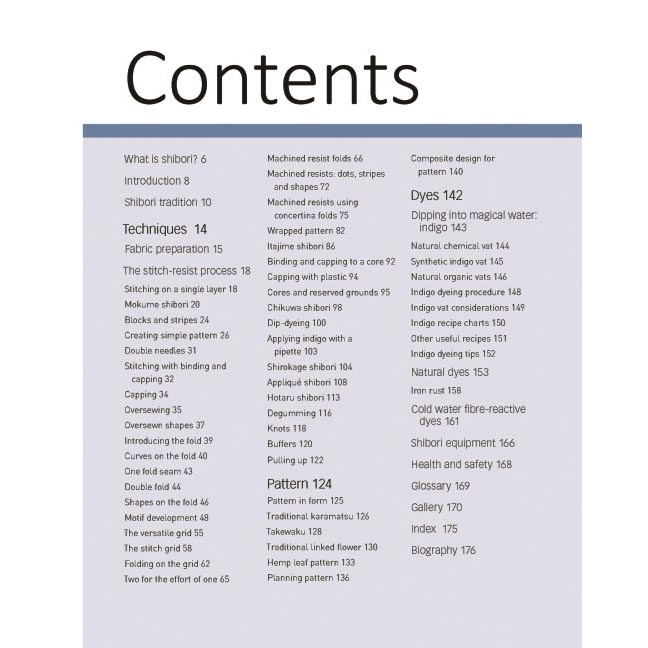 Contents

What is shibori? 6

Introduction 8

Shibori tradition 10

Techniques 14

Fabric preparation 15

The stitch-resist process 18

Stitching on a single layer 18
Mokume shibori 20
Blocks and stripes 24
Creating simple pattern 26
Double needles 31
Stitching with binding and capping 32
Capping 34
Oversewing 35
Oversewn shapes 37
Introducing the fold 39
Curves on the fold 40
One fold seam 43
Double fold 44
Shapes on the fold 46
Motif development 48
The versatile grid 55
The stitch grid 58
Folding on the grid 62
Two for the effort of one 65

Machined resist folds 66
Machined resists: dots, stripes and shapes 72
Machined resists using concertina folds 75
Wrapped pattern 82
Itajime shibori 86
Binding and capping to a core 92
Capping with plastic 94
Cores and reserved grounds 95
Chikuwa shibori 98
Dip-dyeing 100
Applying indigo with a pipette 103
Shirokage shibori 104
Appliqué shibori 108
Hotaru shibori 113
Degumming 116
Knots 118
Buffers 120
Pulling up 122

Pattern 124

Pattern in form 125
Traditional karamatsu 126
Takewaku 128
Traditional linked flower 130
Hemp leaf pattern 133
Planning pattern 136

Composite design for pattern 140

Dyes 142

Dipping into magical water: indigo 143

Natural chemical vat 144
Synthetic indigo vat 145
Natural organic vats 146
Indigo dyeing procedure 148
Indigo vat considerations 149
Indigo recipe charts 150
Other useful recipes 151
Indigo dyeing tips 152

Natural dyes 153

Iron rust 158

Cold water fibre-reactive dyes 161

Shibori equipment 166

Health and safety 168

Glossary 169

Gallery 170

Index 175

Biography 176